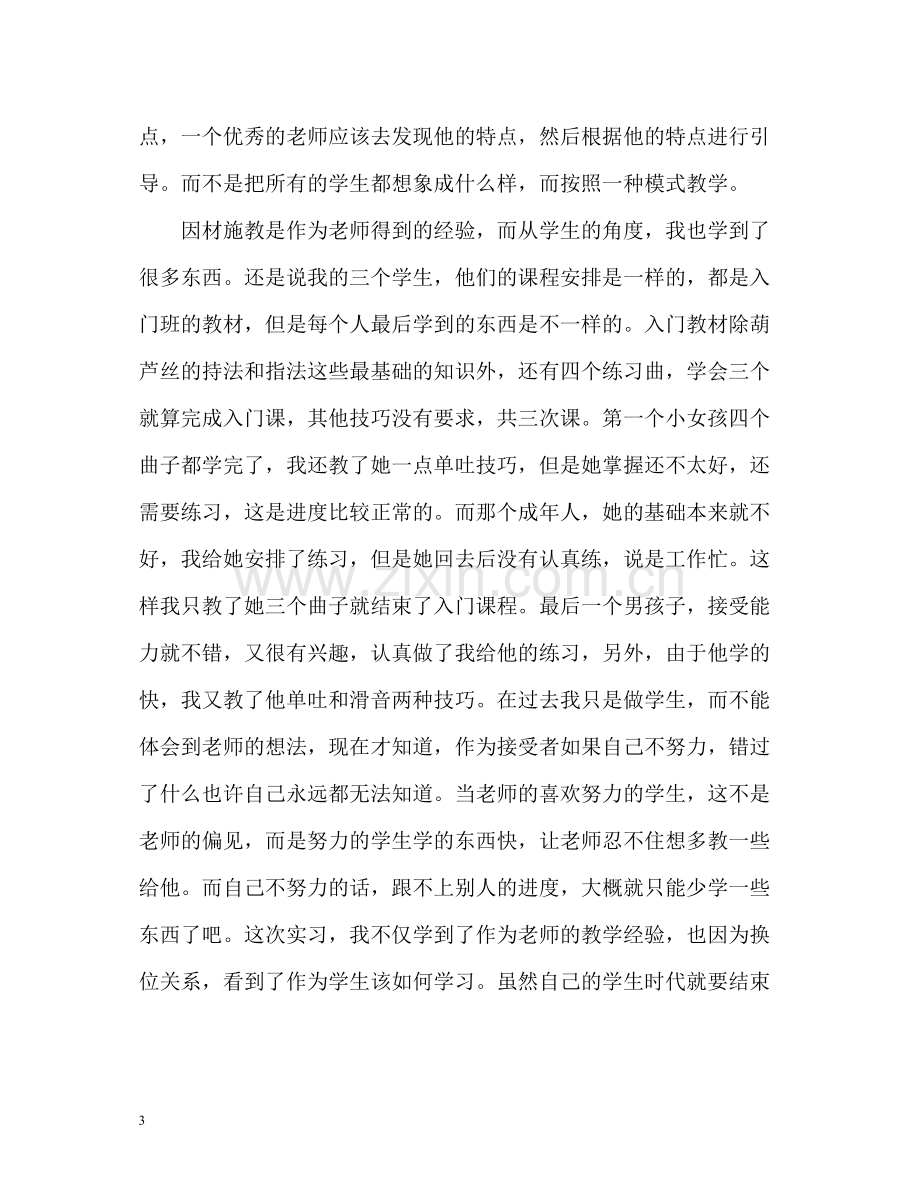 点，一个优秀的老师应该去发现他的特点，然后根据他的特点进行引导。而不是把所有的学生都想象成什么样，而按照一种模式教学。

因材施教是作为老师得到的经验，而从学生的角度，我也学到了很多东西。还是说我的三个学生，他们的课程安排是一样的，都是入门班的教材，但是每个人最后学到的东西是不一样的。入门教材除葫芦丝的持法和指法这些最基础的知识外，还有四个练习曲，学会三个就算完成入门课，其他技巧没有要求，共三次课。第一个小女孩四个曲子都学完了，我还教了她一点单吐技巧，但是她掌握还不太好，还需要练习，这是进度比较正常的。而那个成年人，她的基础本来就不好，我给她安排了练习，但是她回去后没有认真练，说是工作忙。这样我只教了她三个曲子就结束了入门课程。最后一个男孩子，接受能力就不错，又很有兴趣，认真做了我给他的练习，另外，由于他学的快，我又教了他单吐和滑音两种技巧。在过去我只是做学生，而不能体会到老师的想法，现在才知道，作为接受者如果自己不努力，错过了什么也许自己永远都无法知道。当老师的喜欢努力的学生，这不是老师的偏见，而是努力的学生学的东西快，让老师忍不住想多教一些给他。而自己不努力的话，跟不上别人的进度，大概就只能少学一些东西了吧。这次实习，我不仅学到了作为老师的教学经验，也因为换位关系，看到了作为学生该如何学习。虽然自己的学生时代就要结束

3

www.zixin.com.cn